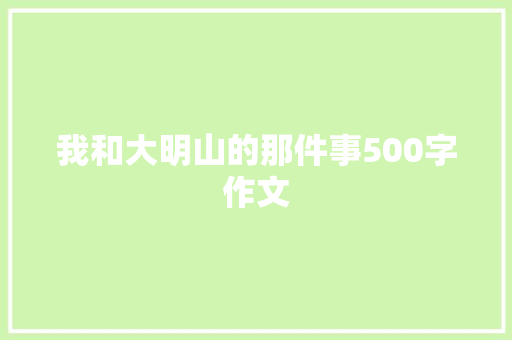 我和大明山的那件事500字作文